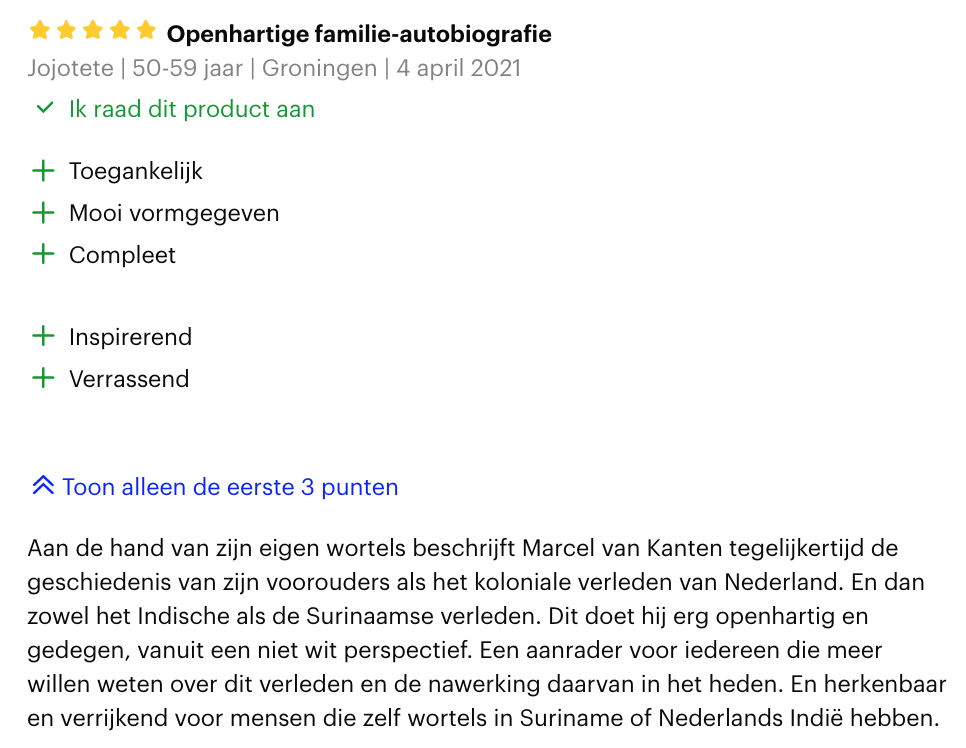 Openhartige familie-autobiografie

Jojotete | 50-59 jaar | Groningen | 4 april 2021

Ik raad dit product aan

+ Toegankelijk
+ Mooi vormgegeven
+ Compleet

+ Inspirerend
+ Verrassend

Toon alleen de eerste 3 punten

Aan de hand van zijn eigen wortels beschrijft Marcel van Kanten tegelijkertijd de geschiedenis van zijn voorouders als het koloniale verleden van Nederland. En dan zowel het Indische als de Surinaamse verleden. Dit doet hij erg openhartig en gedegen, vanuit een niet wit perspectief. Een aanrader voor iedereen die meer willen weten over dit verleden en de nawerking daarvan in het heden. En herkenbaar en verrijkend voor mensen die zelf wortels in Suriname of Nederlands Indië hebben.